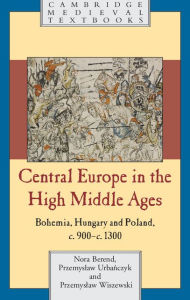 CAMBRIDGE
MEDIEVAL
TEXTBOOKS

Central Europe in the High Middle Ages

Bohemia, Hungary and Poland, c. 900–c. 1300

Nora Berend,
Przemysław Urbańczyk
and
Przemysław Wiszewski